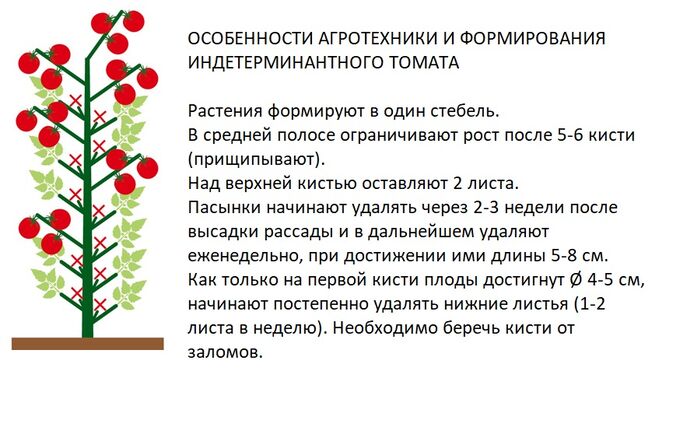 ОСОБЕННОСТИ АГРОТЕХНИКИ И ФОРМИРОВАНИЯ ИНДЕТЕРМИНАНТНОГО ТОМАТА

Растения формируют в один стебель.
В средней полосе ограничивают рост после 5-6 кисти (прищипывают).
Над верхней кистью оставляют 2 листа.
Пасынки начинают удалять через 2-3 недели после высадки рассады и в дальнейшем удаляют еженедельно, при достижении ими длины 5-8 см.
Как только на первой кисти плоды достигнут Ø 4-5 см, начинают постепенно удалять нижние листья (1-2 листа в неделю). Необходимо беречь кисти от заломов.